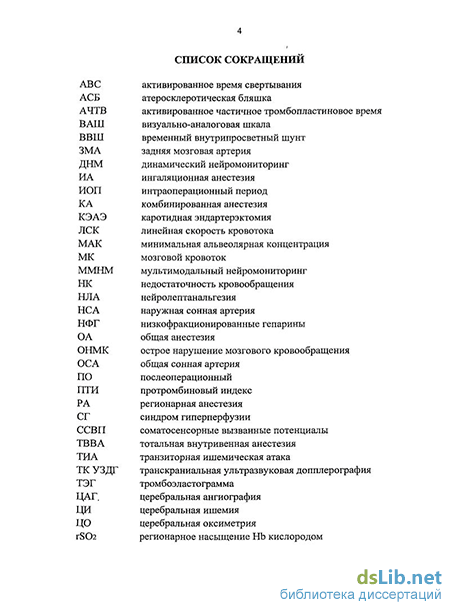 4

СПИСОК СОКРАЩЕНИЙ

| | |
|---|---|
| АВС | активированное время свертывания |
| АСБ | атеросклеротическая бляшка |
| АЧТВ | активированное частичное тромбопластиновое время |
| ВАШ | визуально-аналоговая шкала |
| ВВШ | временный внутрипросветный шунт |
| ЗМА | задняя мозговая артерия |
| ДНМ | динамический нейромониторинг |
| ИА | ингаляционная анестезия |
| ИОП | интраоперационный период |
| КА | комбинированная анестезия |
| КЭАЭ | каротидная эндартерэктомия |
| ЛСК | линейная скорость кровотока |
| МАК | минимальная альвеолярная концентрация |
| МК | мозговой кровоток |
| ММНМ | мультимодальный нейромониторинг |
| НК | недостаточность кровообращения |
| НЛА | нейролептанальгезия |
| НСА | наружная сонная артерия |
| НФГ | низкофракционированные гепарины |
| ОА | общая анестезия |
| ОНМК | острое нарушение мозгового кровообращения |
| ОСА | общая сонная артерия |
| ПО | послеоперационный |
| ПТИ | протромбиновый индекс |
| РА | регионарная анестезия |
| СГ | синдром гиперперфузии |
| ССВП | соматосенсорные вызванные потенциалы |
| ТВВА | тотальная внутривенная анестезия |
| ТИА | транзиторная ишемическая атака |
| ТК УЗДГ | транскраниальная ультразвуковая допплерография |
| ТЭГ | тромбоэластограмма |
| ЦАГ. | церебральная ангиография |
| ЦИ | церебральная ишемия |
| ЦО | церебральная оксиметрия |
| $rSO_2$ | регионарное насыщение Hb кислородом |

dsLib.net
библиотека диссертаций